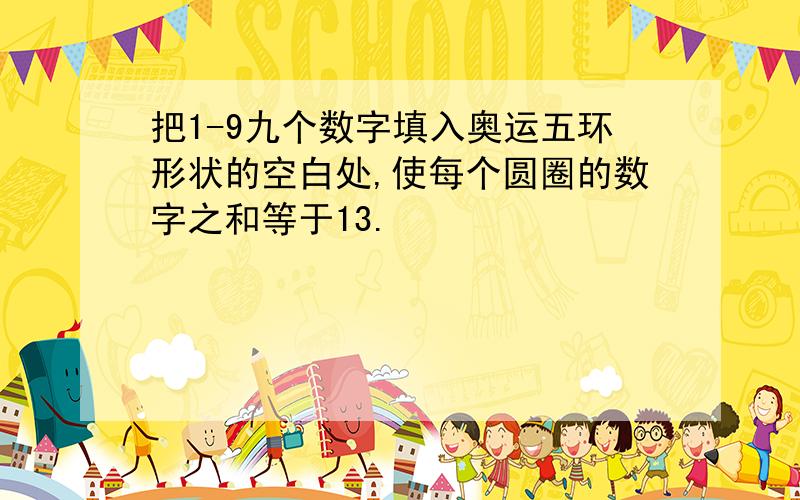 SCHOOL

把1-9九个数字填入奥运五环形状的空白处,使每个圆圈的数字之和等于13.